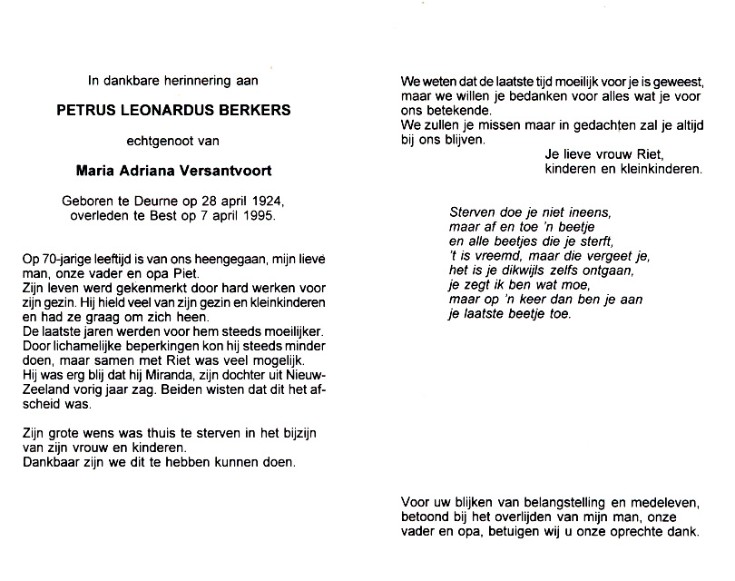 In dankbare herinnering aan

PETRUS LEONARDUS BERKERS

echtgenoot van

Maria Adriana Versantvoort

Geboren te Deurne op 28 april 1924, overleden te Best op 7 april 1995.

Op 70-jarige leeftijd is van ons heengegaan, mijn lieve man, onze vader en opa Piet.
Zijn leven werd gekenmerkt door hard werken voor zijn gezin. Hij hield veel van zijn gezin en kleinkinderen en had ze graag om zich heen.
De laatste jaren werden voor hem steeds moeilijker. Door lichamelijke beperkingen kon hij steeds minder doen, maar samen met Riet was veel mogelijk.
Hij was erg blij dat hij Miranda, zijn dochter uit Nieuw-Zeeland vorig jaar zag. Beiden wisten dat dit het afscheid was.

Zijn grote wens was thuis te sterven in het bijzijn van zijn vrouw en kinderen.
Dankbaar zijn we dit te hebben kunnen doen.

We weten dat de laatste tijd moeilijk voor je is geweest, maar we willen je bedanken voor alles wat je voor ons betekende.
We zullen je missen maar in gedachten zal je altijd bij ons blijven.

Je lieve vrouw Riet,
kinderen en kleinkinderen.

Sterven doe je niet ineens,
maar af en toe 'n beetje
en alle beetjes die je sterft,
't is vreemd, maar die vergeet je,
het is je dikwijls zelfs ontgaan,
je zegt ik ben wat moe,
maar op 'n keer dan ben je aan
je laatste beetje toe.

Voor uw blijken van belangstelling en medeleven, betoond bij het overlijden van mijn man, onze vader en opa, betuigen wij u onze oprechte dank.